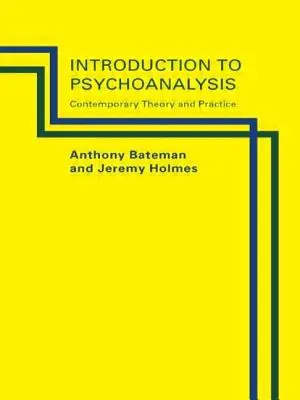 INTRODUCTION TO PSYCHOANALYSIS
Contemporary Theory and Practice

Anthony Bateman and Jeremy Holmes